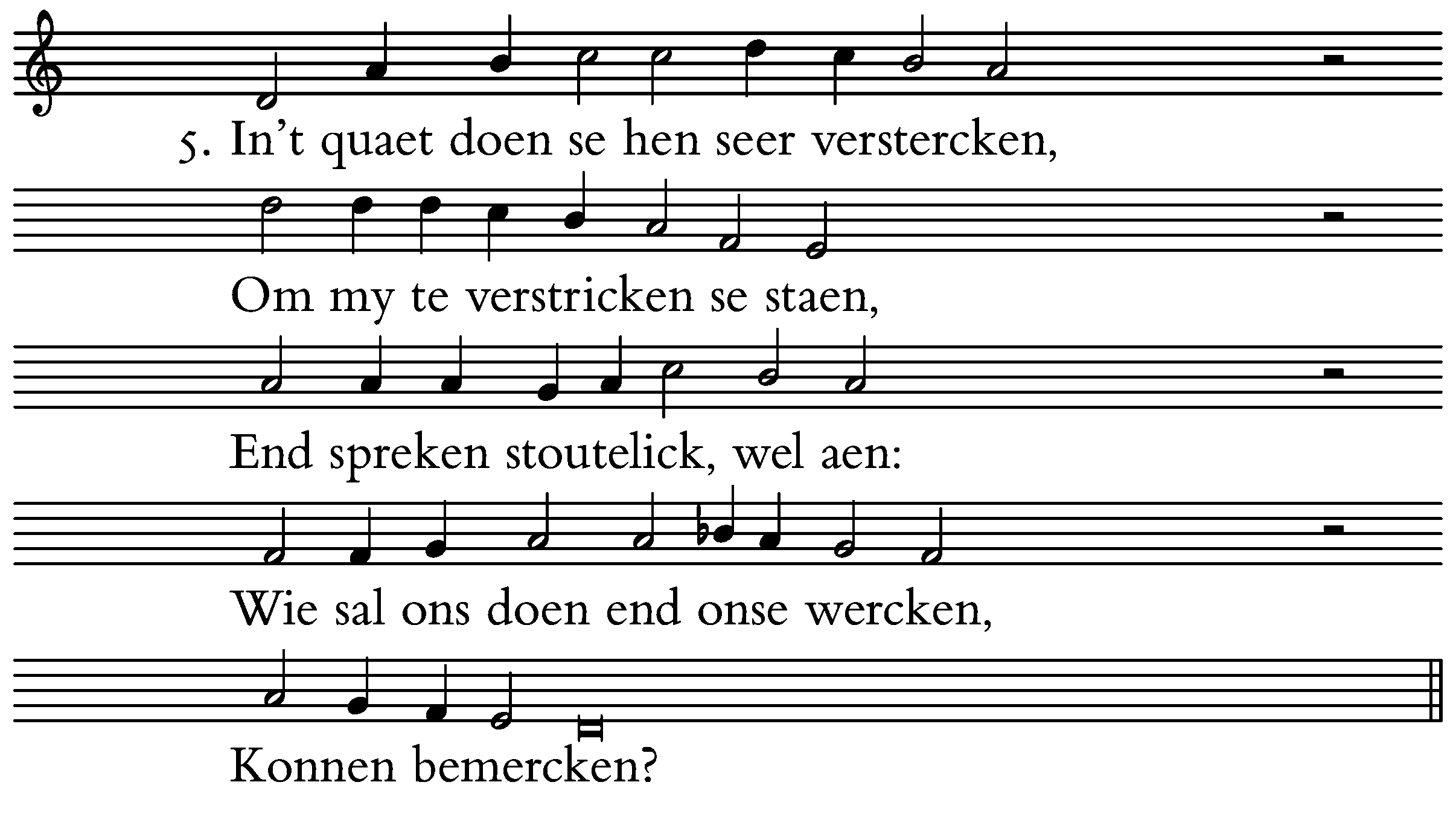 5. In't quaet doen se hen seer verstercken,

Om my te verstricken se staen,

End spreken stoutelick, wel aen:

Wie sal ons doen end onse wercken,

Konnen bemercken?